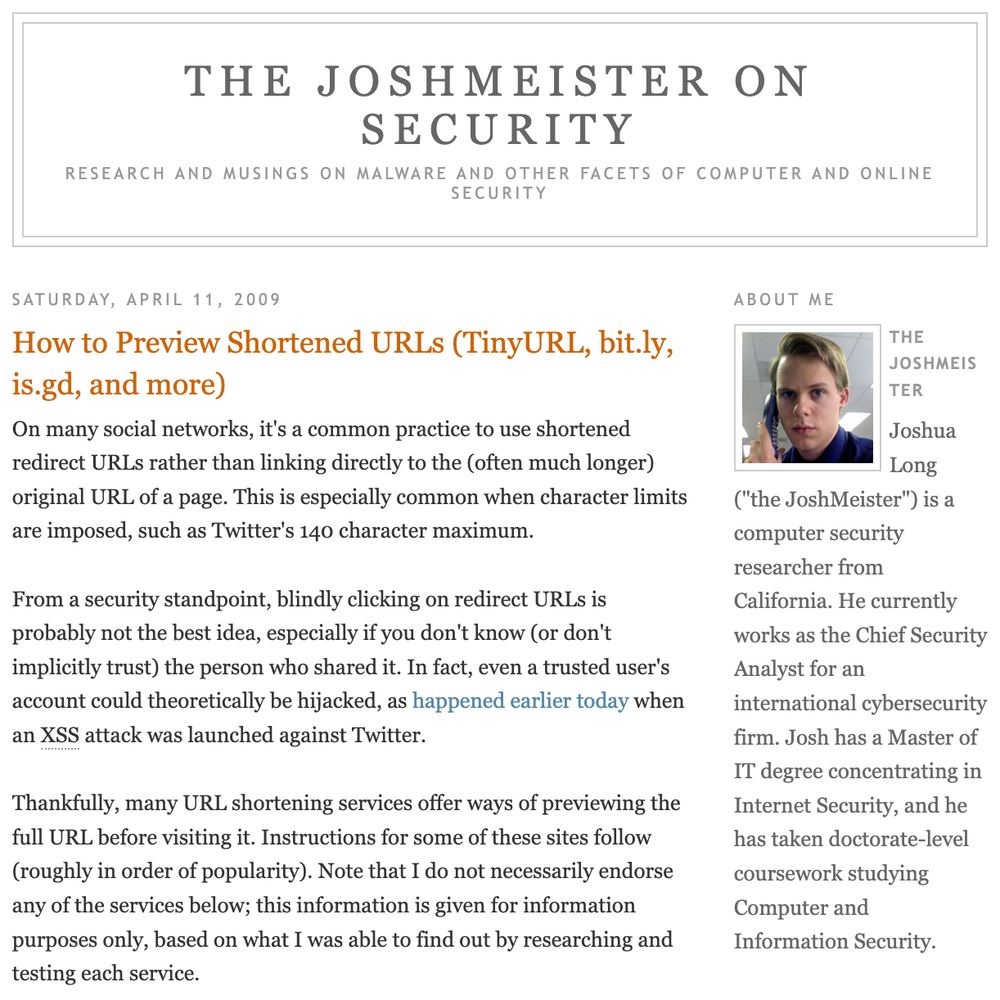 THE JOSHMEISTER ON SECURITY

RESEARCH AND MUSINGS ON MALWARE AND OTHER FACETS OF COMPUTER AND ONLINE SECURITY

SATURDAY, APRIL 11, 2009

How to Preview Shortened URLs (TinyURL, bit.ly, is.gd, and more)

On many social networks, it's a common practice to use shortened redirect URLs rather than linking directly to the (often much longer) original URL of a page. This is especially common when character limits are imposed, such as Twitter's 140 character maximum.

From a security standpoint, blindly clicking on redirect URLs is probably not the best idea, especially if you don't know (or don't implicitly trust) the person who shared it. In fact, even a trusted user's account could theoretically be hijacked, as happened earlier today when an XSS attack was launched against Twitter.

Thankfully, many URL shortening services offer ways of previewing the full URL before visiting it. Instructions for some of these sites follow (roughly in order of popularity). Note that I do not necessarily endorse any of the services below; this information is given for information purposes only, based on what I was able to find out by researching and testing each service.

ABOUT ME

THE JOSHMEISTER

Joshua Long ("the JoshMeister") is a computer security researcher from California. He currently works as the Chief Security Analyst for an international cybersecurity firm. Josh has a Master of IT degree concentrating in Internet Security, and he has taken doctorate-level coursework studying Computer and Information Security.